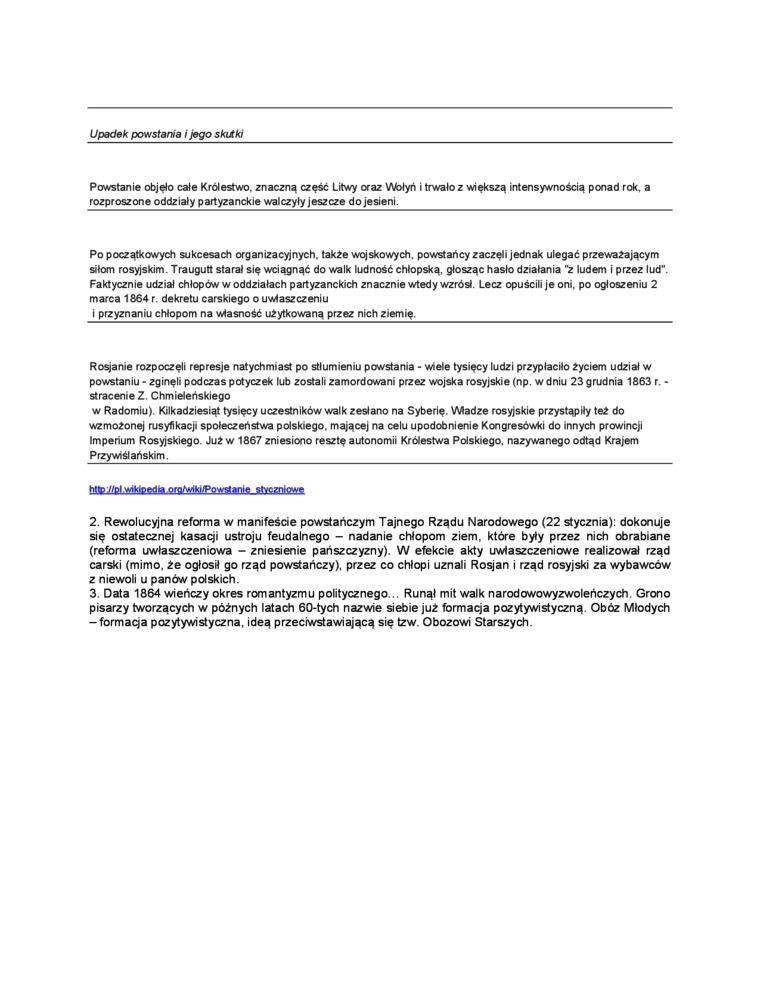 Upadek powstania i jego skutki

Powstanie objęło całe Królestwo, znaczną część Litwy oraz Wołyń i trwało z większą intensywnością ponad rok, a rozproszone oddziały partyzanckie walczyły jeszcze do jesieni.

Po początkowych sukcesach organizacyjnych, także wojskowych, powstańcy zaczęli jednak ulegać przeważającym siłom rosyjskim. Traugutt starał się wciągnąć do walk ludność chłopską, głosząc hasło działania "z ludem i przez lud". Faktycznie udział chłopów w oddziałach partyzanckich znacznie wtedy wzrósł. Lecz opuścili je oni, po ogłoszeniu 2 marca 1864 r. dekretu carskiego o uwłaszczeniu
i przyznaniu chłopom na własność użytkowaną przez nich ziemię.

Rosjanie rozpoczęli represje natychmiast po stłumieniu powstania - wiele tysięcy ludzi przypłaciło życiem udział w powstaniu - zginęli podczas potyczek lub zostali zamordowani przez wojska rosyjskie (np. w dniu 23 grudnia 1863 r. - stracenie Z. Chmieleńskiego
w Radomiu). Kilkadziesiąt tysięcy uczestników walk zesłano na Syberię. Władze rosyjskie przystąpiły też do wzmożonej rusyfikacji społeczeństwa polskiego, mającej na celu upodobnienie Kongresówki do innych prowincji Imperium Rosyjskiego. Już w 1867 zniesiono resztę autonomii Królestwa Polskiego, nazywanego odtąd Krajem Przywiślańskim.

http://pl.wikipedia.org/wiki/Powstanie_styczniowe

2. Rewolucyjna reforma w manifeście powstańczym Tajnego Rządu Narodowego (22 stycznia): dokonuje się ostatecznej kasacji ustroju feudalnego – nadanie chłopom ziem, które były przez nich obrabiane (reforma uwłaszczeniowa – zniesienie pańszczyzny). W efekcie akty uwłaszczeniowe realizował rząd carski (mimo, że ogłosił go rząd powstańczy), przez co chłopi uznali Rosjan i rząd rosyjski za wybawców z niewoli u panów polskich.
3. Data 1864 wieńczy okres romantyzmu politycznego… Runął mit walk narodowowyzwoleńczych. Grono pisarzy tworzących w późnych latach 60-tych nazwie siebie już formacja pozytywistyczną. Obóz Młodych – formacja pozytywistyczna, ideą przeciwstawiającą się tzw. Obozowi Starszych.